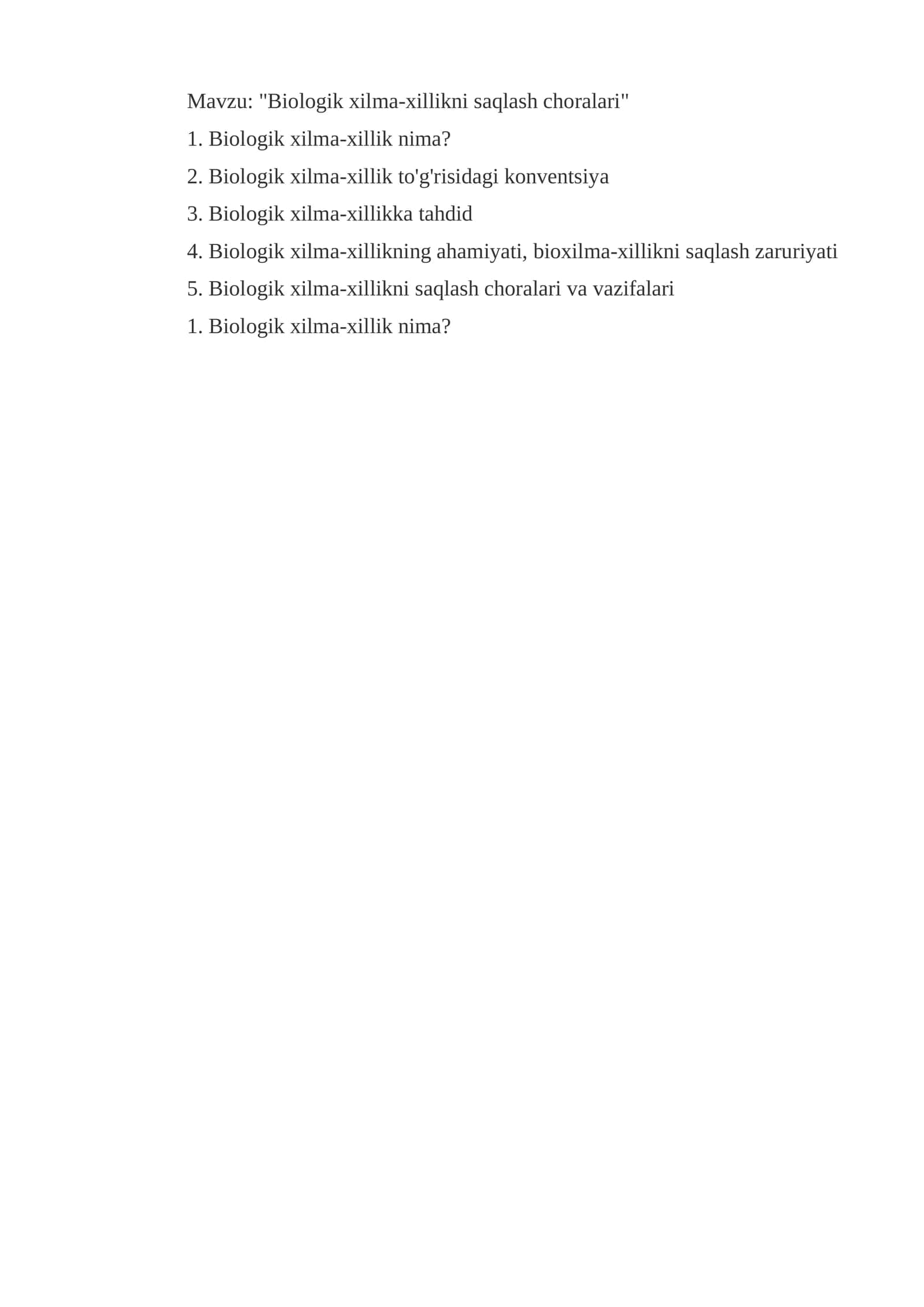 Mavzu: "Biologik xilma-xillikni saqlash choralari"

1. Biologik xilma-xillik nima?

2. Biologik xilma-xillik to'g'risidagi konventsiya

3. Biologik xilma-xillikka tahdid

4. Biologik xilma-xillikning ahamiyati, bioxilma-xillikni saqlash zaruriyati

5. Biologik xilma-xillikni saqlash choralari va vazifalari

1. Biologik xilma-xillik nima?